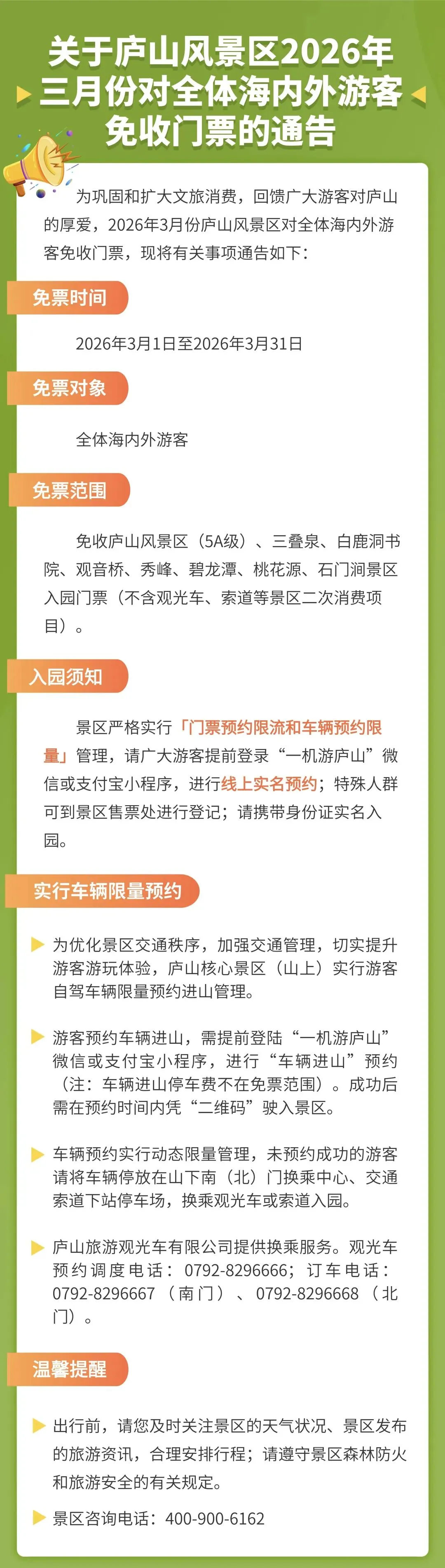 关于庐山风景区2026年三月份对全体海内外游客免收门票的通告

为巩固和扩大文旅消费，回馈广大游客对庐山的厚爱，2026年3月份庐山风景区对全体海内外游客免收门票，现将有关事项通告如下：

免票时间

2026年3月1日至2026年3月31日

免票对象

全体海内外游客

免票范围

免收庐山风景区（5A级）、三叠泉、白鹿洞书院、观音桥、秀峰、碧龙潭、桃花源、石门涧景区入园门票（不含观光车、索道等景区二次消费项目）。

入园须知

景区严格实行「门票预约限流和车辆预约限量」管理，请广大游客提前登录“一机游庐山”微信或支付宝小程序，进行线上实名预约；特殊人群可到景区售票处进行登记；请携带身份证实名入园。

实行车辆限量预约

为优化景区交通秩序，加强交通管理，切实提升游客游玩体验，庐山核心景区（山上）实行游客自驾车辆限量预约进山管理。

游客预约车辆进山，需提前登陆“一机游庐山”微信或支付宝小程序，进行“车辆进山”预约（注：车辆进山停车费不在免票范围）。成功后需在预约时间内凭“二维码”驶入景区。

车辆预约实行动态限量管理，未预约成功的游客请将车辆停放在山下南（北）门换乘中心、交通索道下站停车场，换乘观光车或索道入园。

庐山旅游观光车有限公司提供换乘服务。观光车预约调度电话：0792-8296666；订车电话：0792-8296667（南门）、0792-8296668（北门）。

温馨提醒

出行前，请您及时关注景区的天气状况、景区发布的旅游资讯，合理安排行程；请遵守景区森林防火和旅游安全的有关规定。

景区咨询电话：400-900-6162